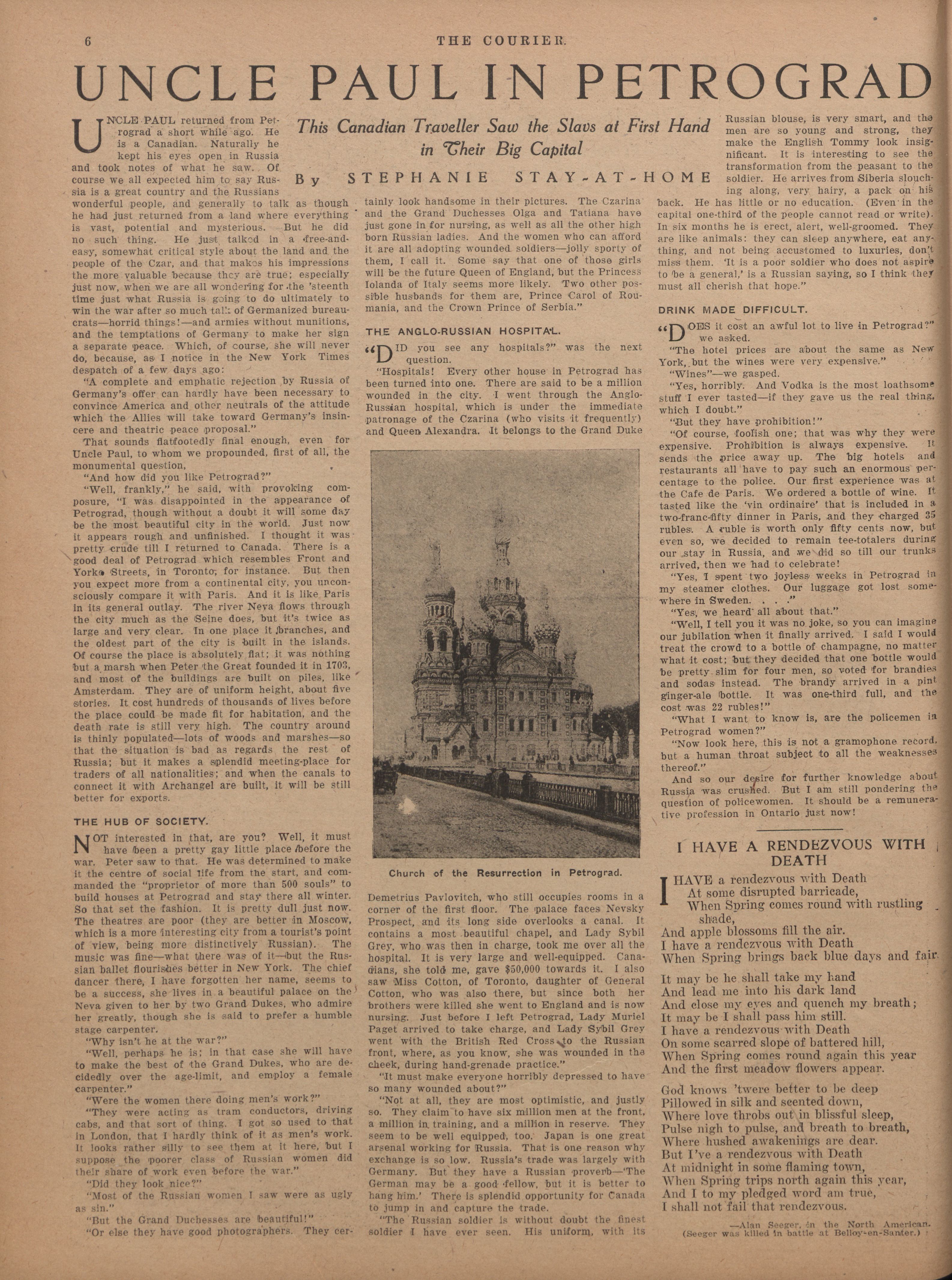 6 THE COURIER.

UNCLE PAUL IN PETROGRAD

This Canadian Traveller Saw the Slavs at First Hand in Their Big Capital

By STEPHANIE STAY-AT-HOME

UNCLE PAUL returned from Petrograd a short while ago. He is a Canadian. Naturally he kept his eyes open in Russia and took notes of what he saw. Of course we all expected him to say Russia is a great country and the Russians wonderful people, and generally to talk as though he had just returned from a land where everything is vast, potential and mysterious. But he did no such thing. He just talked in a free-and-easy, somewhat critical style about the land and the people of the Czar, and that makes his impressions the more valuable because they are true; especially just now, when we are all wondering for the 'steenth time just what Russia is going to do ultimately to win the war after so much talk of Germanized bureaucrats—horrid things!—and armies without munitions, and the temptations of Germany to make her sign a separate peace. Which, of course, she will never do, because, as I notice in the New York Times despatch of a few days ago:

"A complete and emphatic rejection by Russia of Germany's offer can hardly have been necessary to convince America and other neutrals of the attitude which the Allies will take toward Germany's insincere and theatric peace proposal."

That sounds flatfootedly final enough, even for Uncle Paul, to whom we propounded, first of all, the monumental question,

"And how did you like Petrograd?"

"Well, frankly," he said, with provoking composure, "I was disappointed in the appearance of Petrograd, though without a doubt it will some day be the most beautiful city in the world. Just now it appears rough and unfinished. I thought it was pretty crude till I returned to Canada. There is a good deal of Petrograd which resembles Front and York Streets, in Toronto, for instance. But then you expect more from a continental city, you unconsciously compare it with Paris. And it is like Paris in its general outlay. The river Neva flows through the city much as the Seine does, but it's twice as large and very clear. In one place it branches, and the oldest part of the city is built in the islands. Of course the place is absolutely flat; it was nothing but a marsh when Peter the Great founded it in 1703, and most of the buildings are built on piles, like Amsterdam. They are of uniform height, about five stories. It cost hundreds of thousands of lives before the place could be made fit for habitation, and the death rate is still very high. The country around is thinly populated—lots of woods and marshes—so that the situation is bad as regards the rest of Russia; but it makes a splendid meeting-place for traders of all nationalities; and when the canals to connect it with Archangel are built, it will be still better for exports.

THE HUB OF SOCIETY.

NOT interested in that, are you? Well, it must have been a pretty gay little place before the war. Peter saw to that. He was determined to make it the centre of social life from the start, and commanded the "proprietor of more than 500 souls" to build houses at Petrograd and stay there all winter. So that set the fashion. It is pretty dull just now. The theatres are poor (they are better in Moscow, which is a more interesting city from a tourist's point of view, being more distinctively Russian). The music was fine—what there was of it—but the Russian ballet flourishes better in New York. The chief dancer there, I have forgotten her name, seems to be a success, she lives in a beautiful palace on the Neva given to her by two Grand Dukes, who admire her greatly, though she is said to prefer a humble stage carpenter.

"Why isn't he at the war?"

"Well, perhaps he is; in that case she will have to make the best of the Grand Dukes, who are decidedly over the age-limit, and employ a female carpenter."

"Were the women there doing men's work?"

"They were acting as tram conductors, driving cabs, and that sort of thing. I got so used to that in London, that I hardly think of it as men's work. It looks rather silly to see them at it here, but I suppose the poorer class of Russian women did their share of work even before the war."

"Did they look nice?"

"Most of the Russian women I saw were as ugly as sin."

"But the Grand Duchesses are beautiful!"

"Or else they have good photographers. They certainly look handsome in their pictures. The Czarina and the Grand Duchesses Olga and Tatiana have just gone in for nursing, as well as all the other high born Russian ladies. And the women who can afford it are all adopting wounded soldiers—jolly sporty of them, I call it. Some say that one of those girls will be the future Queen of England, but the Princess Iolanda of Italy seems more likely. Two other possible husbands for them are, Prince Carol of Roumania, and the Crown Prince of Serbia."

THE ANGLO-RUSSIAN HOSPITAL.

"DID you see any hospitals?" was the next question.

"Hospitals! Every other house in Petrograd has been turned into one. There are said to be a million wounded in the city. I went through the Anglo-Russian hospital, which is under the immediate patronage of the Czarina (who visits it frequently) and Queen Alexandra. It belongs to the Grand Duke

Church of the Resurrection in Petrograd.

Demetrius Pavlovitch, who still occupies rooms in a corner of the first floor. The palace faces Nevsky Prospect, and its long side overlooks a canal. It contains a most beautiful chapel, and Lady Sybil Grey, who was then in charge, took me over all the hospital. It is very large and well-equipped. Canadians, she told me, gave $50,000 towards it. I also saw Miss Cotton, of Toronto, daughter of General Cotton, who was also there, but since both her brothers were killed she went to England and is now nursing. Just before I left Petrograd, Lady Muriel Paget arrived to take charge, and Lady Sybil Grey went with the British Red Cross to the Russian front, where, as you know, she was wounded in the cheek, during hand-grenade practice."

"It must make everyone horribly depressed to have so many wounded about?"

"Not at all, they are most optimistic, and justly so. They claim to have six million men at the front, a million in training, and a million in reserve. They seem to be well equipped, too. Japan is one great arsenal working for Russia. That is one reason why exchange is so low. Russia's trade was largely with Germany. But they have a Russian proverb—'The German may be a good fellow, but it is better to hang him.' There is splendid opportunity for Canada to jump in and capture the trade.

"The Russian soldier is without doubt the finest soldier I have ever seen. His uniform, with its Russian blouse, is very smart, and the men are so young and strong, they make the English Tommy look insignificant. It is interesting to see the transformation from the peasant to the soldier. He arrives from Siberia slouching along, very hairy, a pack on his back. He has little or no education. (Even in the capital one-third of the people cannot read or write). In six months he is erect, alert, well-groomed. They are like animals: they can sleep anywhere, eat anything, and not being accustomed to luxuries, don't miss them. 'It is a poor soldier who does not aspire to be a general,' is a Russian saying, so I think they must all cherish that hope."

DRINK MADE DIFFICULT.

"DOES it cost an awful lot to live in Petrograd?" we asked.

"The hotel prices are about the same as New York, but the wines were very expensive."

"Wines"—we gasped.

"Yes, horribly. And Vodka is the most loathsome stuff I ever tasted—if they gave us the real thing, which I doubt."

"But they have prohibition!"

"Of course, foolish one; that was why they were expensive. Prohibition is always expensive. It sends the price away up. The big hotels and restaurants all have to pay such an enormous percentage to the police. Our first experience was at the Cafe de Paris. We ordered a bottle of wine. It tasted like the 'vin ordinaire' that is included in a two-franc-fifty dinner in Paris, and they charged 35 rubles. A ruble is worth only fifty cents now, but even so, we decided to remain tee-totalers during our stay in Russia, and we did so till our trunks arrived, then we had to celebrate!

"Yes, I spent two joyless weeks in Petrograd in my steamer clothes. Our luggage got lost somewhere in Sweden. . . ."

"Yes, we heard all about that."

"Well, I tell you it was no joke, so you can imagine our jubilation when it finally arrived. I said I would treat the crowd to a bottle of champagne, no matter what it cost; but they decided that one bottle would be pretty slim for four men, so voted for brandies and sodas instead. The brandy arrived in a pint ginger-ale bottle. It was one-third full, and the cost was 22 rubles!"

"What I want to know is, are the policemen in Petrograd women?"

"Now look here, this is not a gramophone record, but a human throat subject to all the weaknesses thereof."

And so our desire for further knowledge about Russia was crushed. But I am still pondering the question of policewomen. It should be a remunerative profession in Ontario just now!

I HAVE A RENDEZVOUS WITH DEATH

I HAVE a rendezvous with Death
At some disrupted barricade,
When Spring comes round with rustling shade,
And apple blossoms fill the air.
I have a rendezvous with Death
When Spring brings back blue days and fair.

It may be he shall take my hand
And lead me into his dark land
And close my eyes and quench my breath;
It may be I shall pass him still.
I have a rendezvous with Death
On some scarred slope of battered hill,
When Spring comes round again this year
And the first meadow flowers appear.

God knows 'twere better to be deep
Pillowed in silk and scented down,
Where love throbs out in blissful sleep,
Pulse nigh to pulse, and breath to breath,
Where hushed awakenings are dear.
But I've a rendezvous with Death
At midnight in some flaming town,
When Spring trips north again this year,
And I to my pledged word am true,
I shall not fail that rendezvous.

—Alan Seeger, in the North American.
(Seeger was killed in battle at Belloy-en-Santer.)